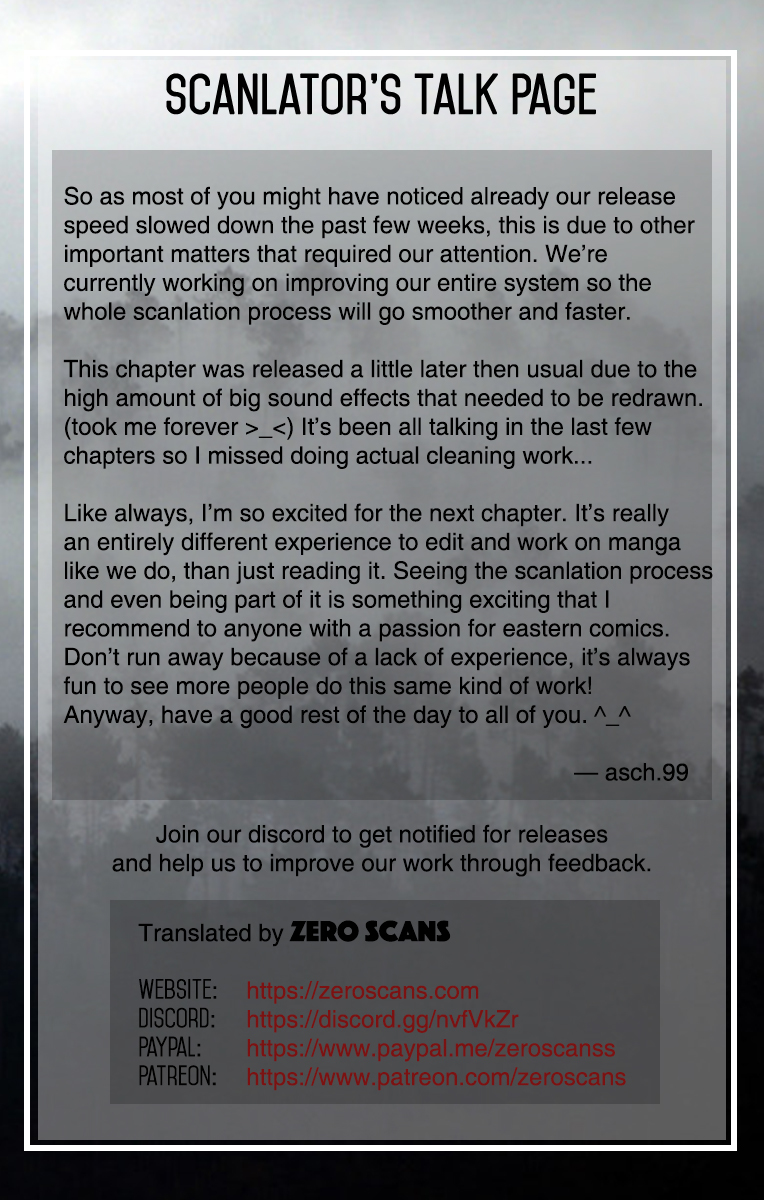 SCANLATOR'S TALK PAGE

So as most of you might have noticed already our release speed slowed down the past few weeks, this is due to other important matters that required our attention. We're currently working on improving our entire system so the whole scanlation process will go smoother and faster.

This chapter was released a little later then usual due to the high amount of big sound effects that needed to be redrawn. (took me forever >_<) It's been all talking in the last few chapters so I missed doing actual cleaning work...

Like always, I'm so excited for the next chapter. It's really an entirely different experience to edit and work on manga like we do, than just reading it. Seeing the scanlation process and even being part of it is something exciting that I recommend to anyone with a passion for eastern comics. Don't run away because of a lack of experience, it's always fun to see more people do this same kind of work! Anyway, have a good rest of the day to all of you. ^_^

— asch.99

Join our discord to get notified for releases and help us to improve our work through feedback.

Translated by ZERO SCANS

WEBSITE: https://zeroscans.com
DISCORD: https://discord.gg/nvfVkZr
PAYPAL: https://www.paypal.me/zeroscanss
PATREON: https://www.patreon.com/zeroscans